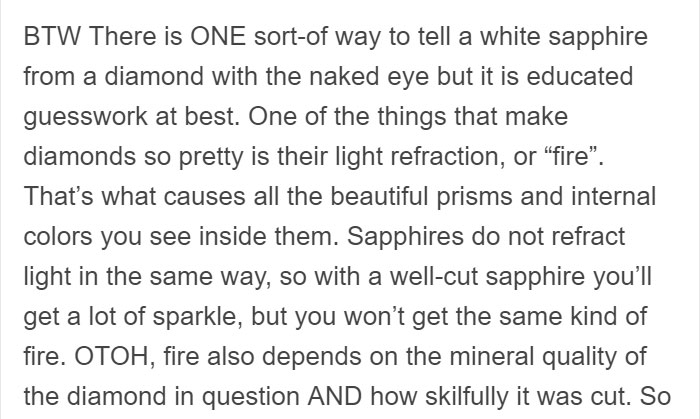 BTW There is ONE sort-of way to tell a white sapphire from a diamond with the naked eye but it is educated guesswork at best. One of the things that make diamonds so pretty is their light refraction, or “fire”. That’s what causes all the beautiful prisms and internal colors you see inside them. Sapphires do not refract light in the same way, so with a well-cut sapphire you’ll get a lot of sparkle, but you won’t get the same kind of fire. OTOH, fire also depends on the mineral quality of the diamond in question AND how skilfully it was cut. So